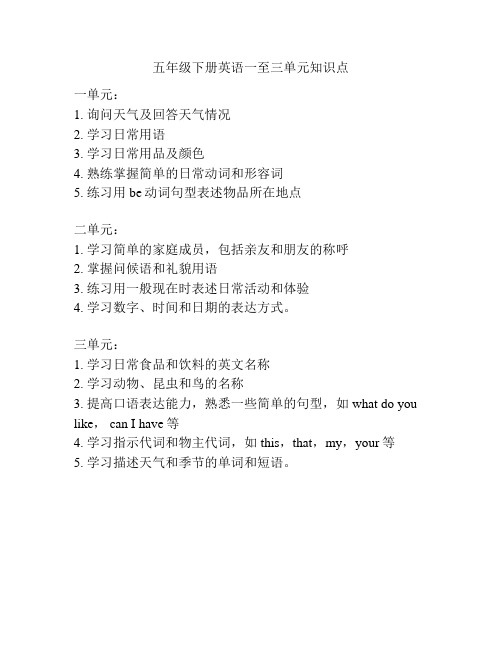 五年级下册英语一至三单元知识点

一单元：
1. 询问天气及回答天气情况
2. 学习日常用语
3. 学习日常用品及颜色
4. 熟练掌握简单的日常动词和形容词
5. 练习用 be 动词句型表述物品所在地点

二单元：
1. 学习简单的家庭成员，包括亲友和朋友的称呼
2. 掌握问候语和礼貌用语
3. 练习用一般现在时表述日常活动和体验
4. 学习数字、时间和日期的表达方式。

三单元：
1. 学习日常食品和饮料的英文名称
2. 学习动物、昆虫和鸟的名称
3. 提高口语表达能力，熟悉一些简单的句型，如 what do you like， can I have 等
4. 学习指示代词和物主代词，如 this，that，my，your 等
5. 学习描述天气和季节的单词和短语。